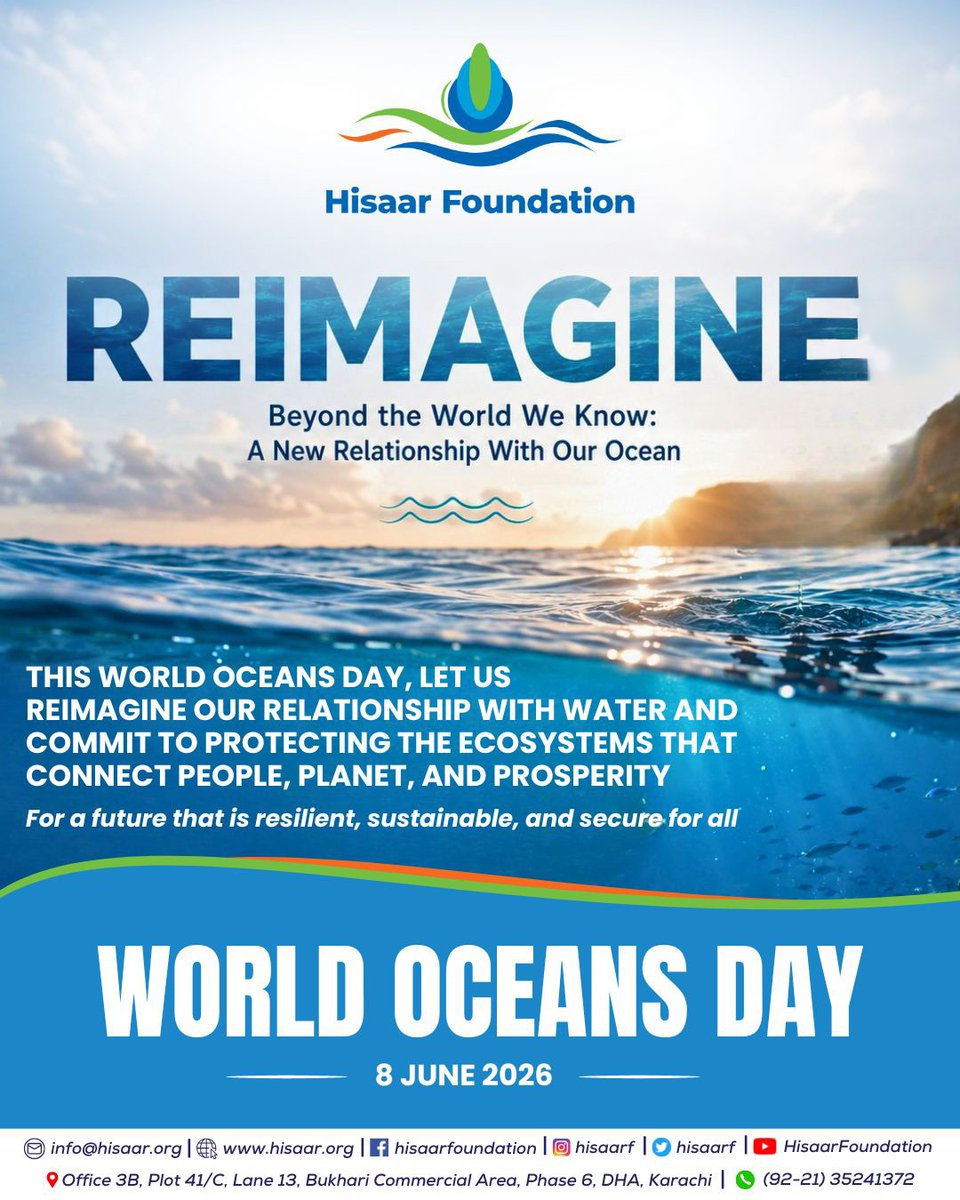 Hisaar Foundation

REIMAGINE

Beyond the World We Know:
A New Relationship With Our Ocean

THIS WORLD OCEANS DAY, LET US REIMAGINE OUR RELATIONSHIP WITH WATER AND COMMIT TO PROTECTING THE ECOSYSTEMS THAT CONNECT PEOPLE, PLANET, AND PROSPERITY

For a future that is resilient, sustainable, and secure for all

WORLD OCEANS DAY

8 JUNE 2026

info@hisaar.org | www.hisaar.org | hisaarfoundation | hisaarf | hisaarf | HisaarFoundation

Office 3B, Plot 41/C, Lane 13, Bukhari Commercial Area, Phase 6, DHA, Karachi | (92-21) 35241372